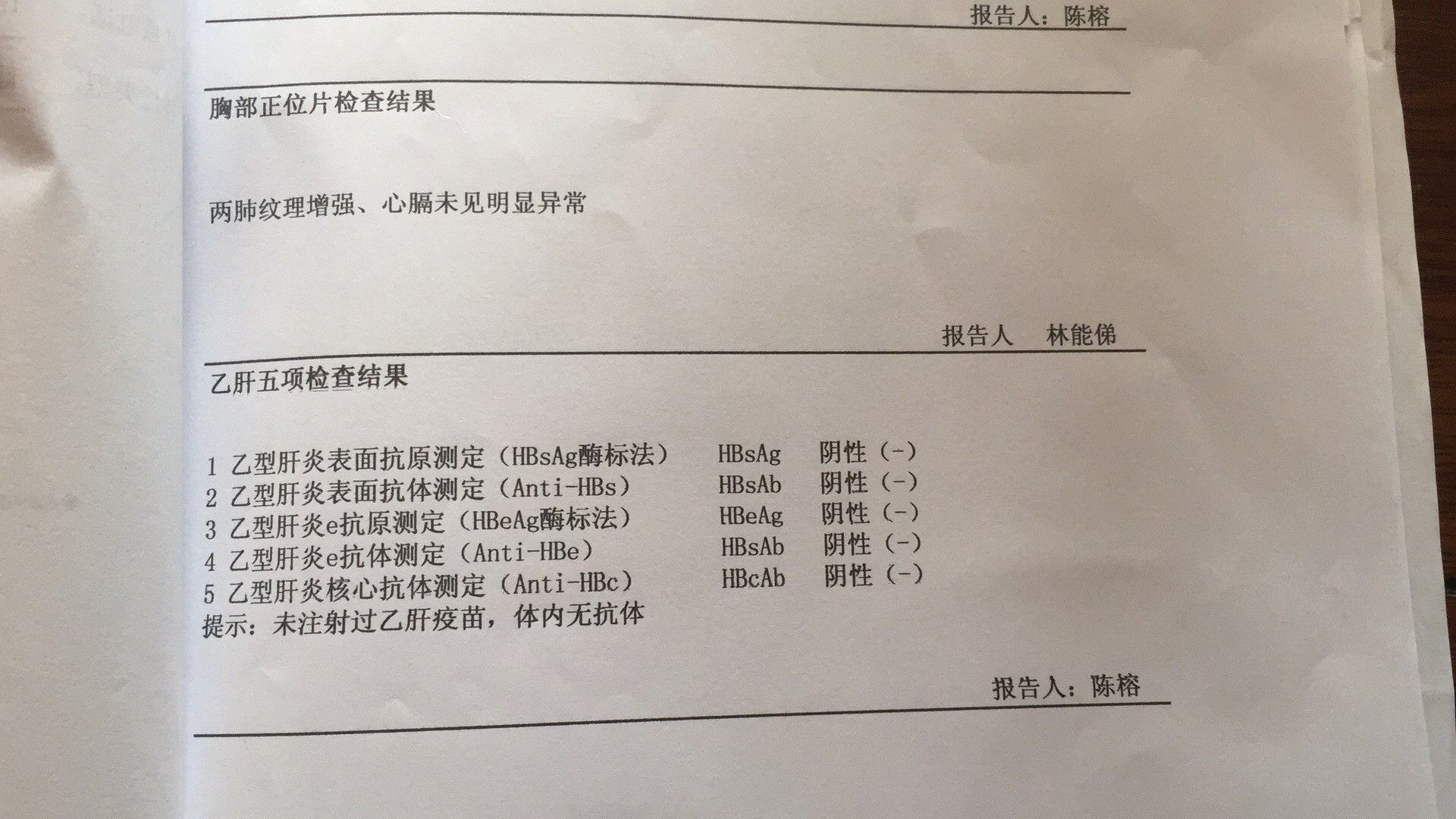 报告人：陈榕

胸部正位片检查结果

两肺纹理增强、心膈未见明显异常

报告人　林能俤

乙肝五项检查结果

1 乙型肝炎表面抗原测定（HBsAg酶标法）　HBsAg　阴性（-）
2 乙型肝炎表面抗体测定（Anti-HBs）　HBsAb　阴性（-）
3 乙型肝炎e抗原测定（HBeAg酶标法）　HBeAg　阴性（-）
4 乙型肝炎e抗体测定（Anti-HBe）　HBsAb　阴性（-）
5 乙型肝炎核心抗体测定（Anti-HBc）　HBcAb　阴性（-）
提示：未注射过乙肝疫苗，体内无抗体

报告人：陈榕